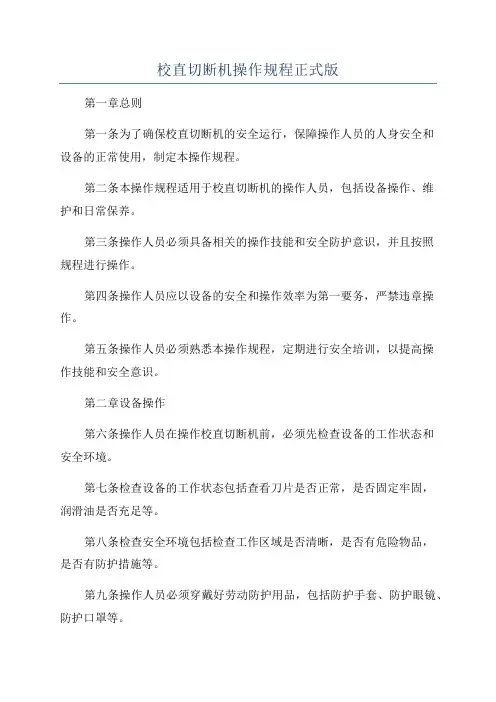 校直切断机操作规程正式版

第一章总则

第一条为了确保校直切断机的安全运行，保障操作人员的人身安全和设备的正常使用，制定本操作规程。

第二条本操作规程适用于校直切断机的操作人员，包括设备操作、维护和日常保养。

第三条操作人员必须具备相关的操作技能和安全防护意识，并且按照规程进行操作。

第四条操作人员应以设备的安全和操作效率为第一要务，严禁违章操作。

第五条操作人员必须熟悉本操作规程，定期进行安全培训，以提高操作技能和安全意识。

第二章设备操作

第六条操作人员在操作校直切断机前，必须先检查设备的工作状态和安全环境。

第七条检查设备的工作状态包括查看刀片是否正常，是否固定牢固，润滑油是否充足等。

第八条检查安全环境包括检查工作区域是否清晰，是否有危险物品，是否有防护措施等。

第九条操作人员必须穿戴好劳动防护用品，包括防护手套、防护眼镜、防护口罩等。